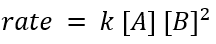 $rate = k [A] [B]^2$